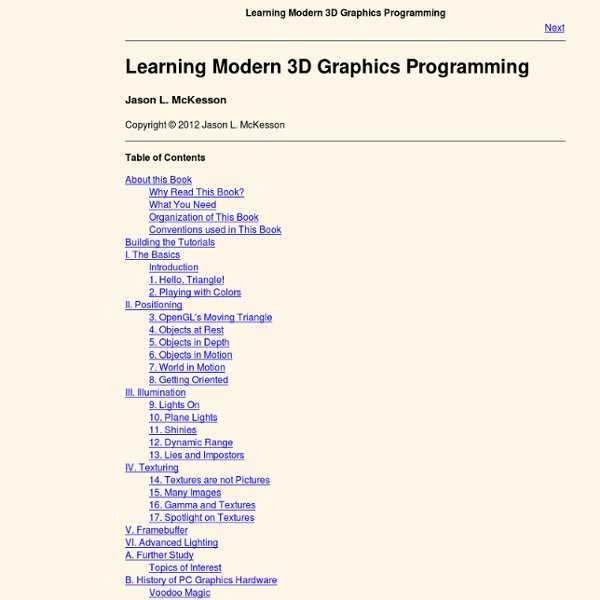 Learning Modern 3D Graphics Programming

Next

Learning Modern 3D Graphics Programming

Jason L. McKesson

Copyright © 2012 Jason L. McKesson

Table of Contents

About this Book
Why Read This Book?
What You Need
Organization of This Book
Conventions used in This Book
Building the Tutorials
I. The Basics
Introduction
1. Hello, Triangle!
2. Playing with Colors
II. Positioning
3. OpenGL's Moving Triangle
4. Objects at Rest
5. Objects in Depth
6. Objects in Motion
7. World in Motion
8. Getting Oriented
III. Illumination
9. Lights On
10. Plane Lights
11. Shinies
12. Dynamic Range
13. Lies and Impostors
IV. Texturing
14. Textures are not Pictures
15. Many Images
16. Gamma and Textures
17. Spotlight on Textures
V. Framebuffer
VI. Advanced Lighting
A. Further Study
Topics of Interest
B. History of PC Graphics Hardware
Voodoo Magic